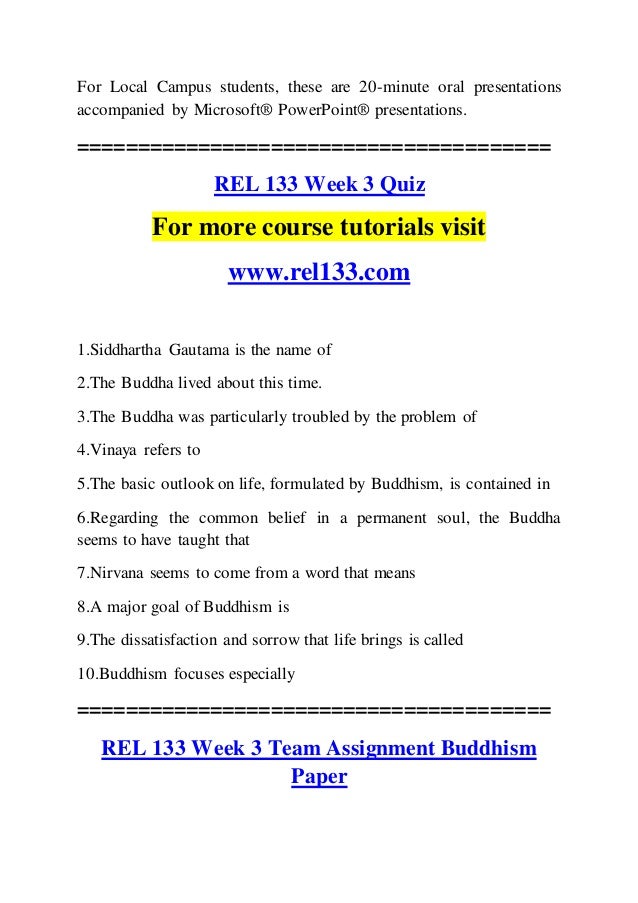 For Local Campus students, these are 20-minute oral presentations accompanied by Microsoft® PowerPoint® presentations.

========================================

REL 133 Week 3 Quiz

For more course tutorials visit

www.rel133.com

1.Siddhartha Gautama is the name of

2.The Buddha lived about this time.

3.The Buddha was particularly troubled by the problem of

4.Vinaya refers to

5.The basic outlook on life, formulated by Buddhism, is contained in

6.Regarding the common belief in a permanent soul, the Buddha seems to have taught that

7.Nirvana seems to come from a word that means

8.A major goal of Buddhism is

9.The dissatisfaction and sorrow that life brings is called

10.Buddhism focuses especially

========================================

REL 133 Week 3 Team Assignment Buddhism Paper